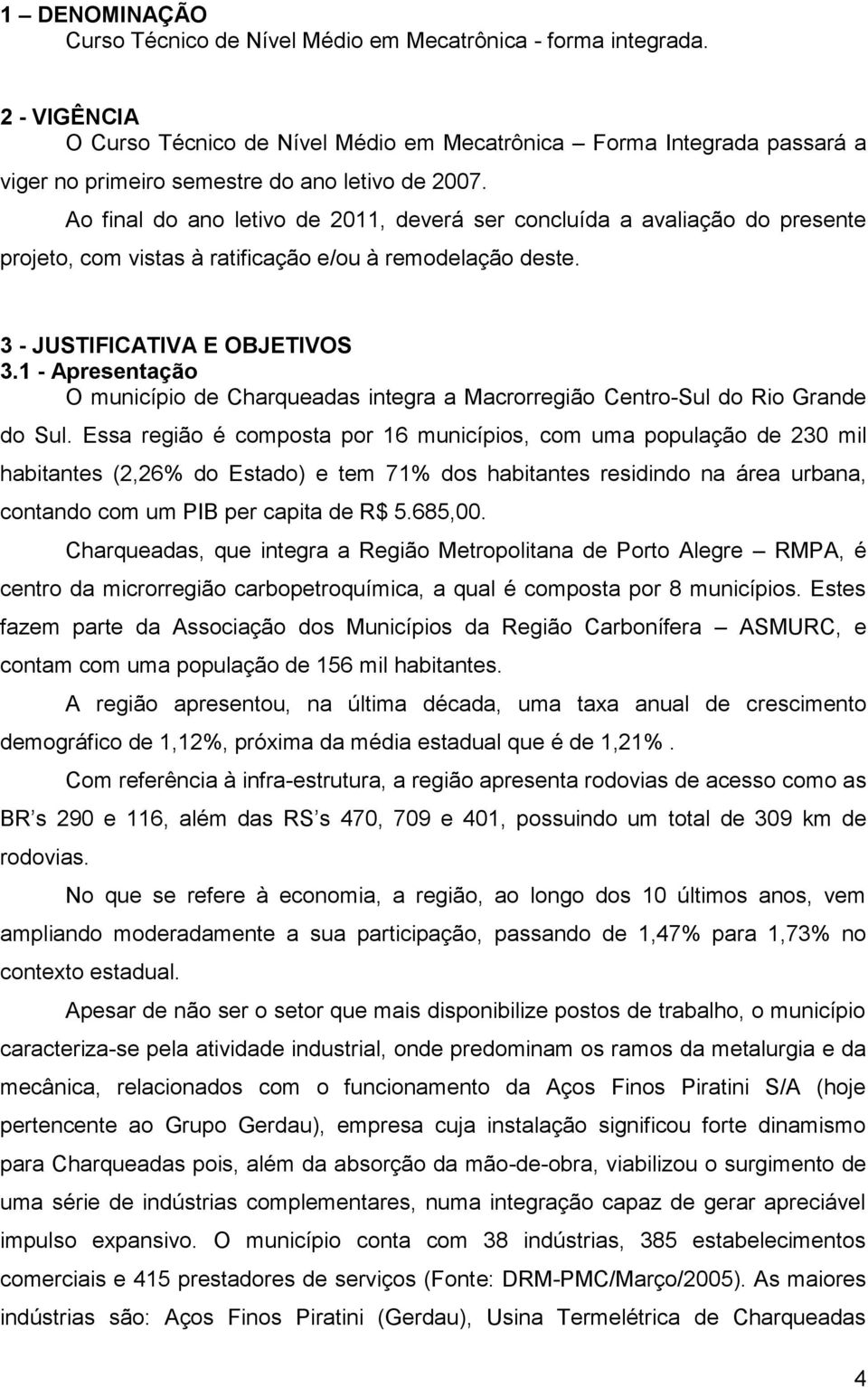 1 – DENOMINAÇÃO
Curso Técnico de Nível Médio em Mecatrônica - forma integrada.

2 - VIGÊNCIA
O Curso Técnico de Nível Médio em Mecatrônica – Forma Integrada passará a viger no primeiro semestre do ano letivo de 2007.

Ao final do ano letivo de 2011, deverá ser concluída a avaliação do presente projeto, com vistas à ratificação e/ou à remodelação deste.

3 - JUSTIFICATIVA E OBJETIVOS
3.1 - Apresentação
O município de Charqueadas integra a Macrorregião Centro-Sul do Rio Grande do Sul. Essa região é composta por 16 municípios, com uma população de 230 mil habitantes (2,26% do Estado) e tem 71% dos habitantes residindo na área urbana, contando com um PIB per capita de R$ 5.685,00.

Charqueadas, que integra a Região Metropolitana de Porto Alegre – RMPA, é centro da microrregião carbopetroquímica, a qual é composta por 8 municípios. Estes fazem parte da Associação dos Municípios da Região Carbonífera – ASMURC, e contam com uma população de 156 mil habitantes.

A região apresentou, na última década, uma taxa anual de crescimento demográfico de 1,12%, próxima da média estadual que é de 1,21% .

Com referência à infra-estrutura, a região apresenta rodovias de acesso como as BR s 290 e 116, além das RS s 470, 709 e 401, possuindo um total de 309 km de rodovias.

No que se refere à economia, a região, ao longo dos 10 últimos anos, vem ampliando moderadamente a sua participação, passando de 1,47% para 1,73% no contexto estadual.

Apesar de não ser o setor que mais disponibilize postos de trabalho, o município caracteriza-se pela atividade industrial, onde predominam os ramos da metalurgia e da mecânica, relacionados com o funcionamento da Aços Finos Piratini S/A (hoje pertencente ao Grupo Gerdau), empresa cuja instalação significou forte dinamismo para Charqueadas pois, além da absorção da mão-de-obra, viabilizou o surgimento de uma série de indústrias complementares, numa integração capaz de gerar apreciável impulso expansivo. O município conta com 38 indústrias, 385 estabelecimentos comerciais e 415 prestadores de serviços (Fonte: DRM-PMC/Março/2005). As maiores indústrias são: Aços Finos Piratini (Gerdau), Usina Termelétrica de Charqueadas

4